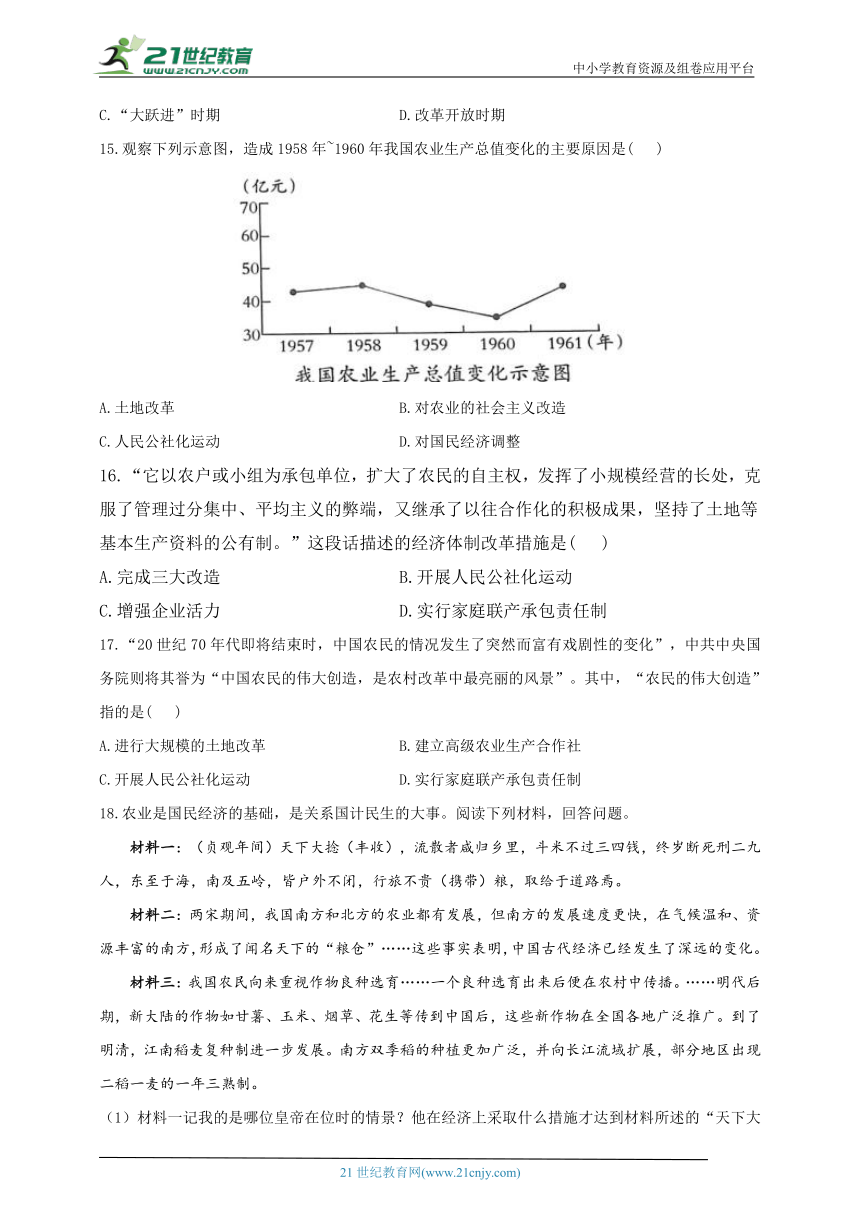 21世纪教育
www.21cnjy.com
中小学教育资源及组卷应用平台

C.“大跃进”时期　　D.改革开放时期

15.观察下列示意图，造成 1958 年~1960 年我国农业生产总值变化的主要原因是(　　)

(亿元)
70
60
50
40
30
1957　1958　1959　1960　1961 (年)
我国农业生产总值变化示意图

A.土地改革　　B.对农业的社会主义改造
C.人民公社化运动　　D.对国民经济调整

16.“它以农户或小组为承包单位，扩大了农民的自主权，发挥了小规模经营的长处，克服了管理过分集中、平均主义的弊端，又继承了以往合作化的积极成果，坚持了土地等基本生产资料的公有制。”这段话描述的经济体制改革措施是(　　)
A.完成三大改造　　B.开展人民公社化运动
C.增强企业活力　　D.实行家庭联产承包责任制

17.“20 世纪 70 年代即将结束时，中国农民的情况发生了突然而富有戏剧性的变化”，中共中央国务院则将其誉为“中国农民的伟大创造，是农村改革中最亮丽的风景”。其中，“农民的伟大创造”指的是(　　)
A.进行大规模的土地改革　　B.建立高级农业生产合作社
C.开展人民公社化运动　　D.实行家庭联产承包责任制

18.农业是国民经济的基础，是关系国计民生的大事。阅读下列材料，回答问题。

材料一：（贞观年间）天下大稔（丰收），流散者咸归乡里，斗米不过三四钱，终岁断死刑二九人，东至于海，南及五岭，皆户外不闭，行旅不赍（携带）粮，取给于道路焉。

材料二：两宋期间，我国南方和北方的农业都有发展，但南方的发展速度更快，在气候温和、资源丰富的南方，形成了闻名天下的“粮仓”……这些事实表明，中国古代经济已经发生了深远的变化。

材料三：我国农民向来重视作物良种选育……一个良种选育出来后便在农村中传播。……明代后期，新大陆的作物如甘薯、玉米、烟草、花生等传到中国后，这些新作物在全国各地广泛推广。到了明清，江南稻麦复种制进一步发展。南方双季稻的种植更加广泛，并向长江流域扩展，部分地区出现二稻一麦的一年三熟制。

（1）材料一记我的是哪位皇帝在位时的情景？他在经济上采取什么措施才达到材料所述的“天下大

21 世纪教育网(www.21cnjy.com)